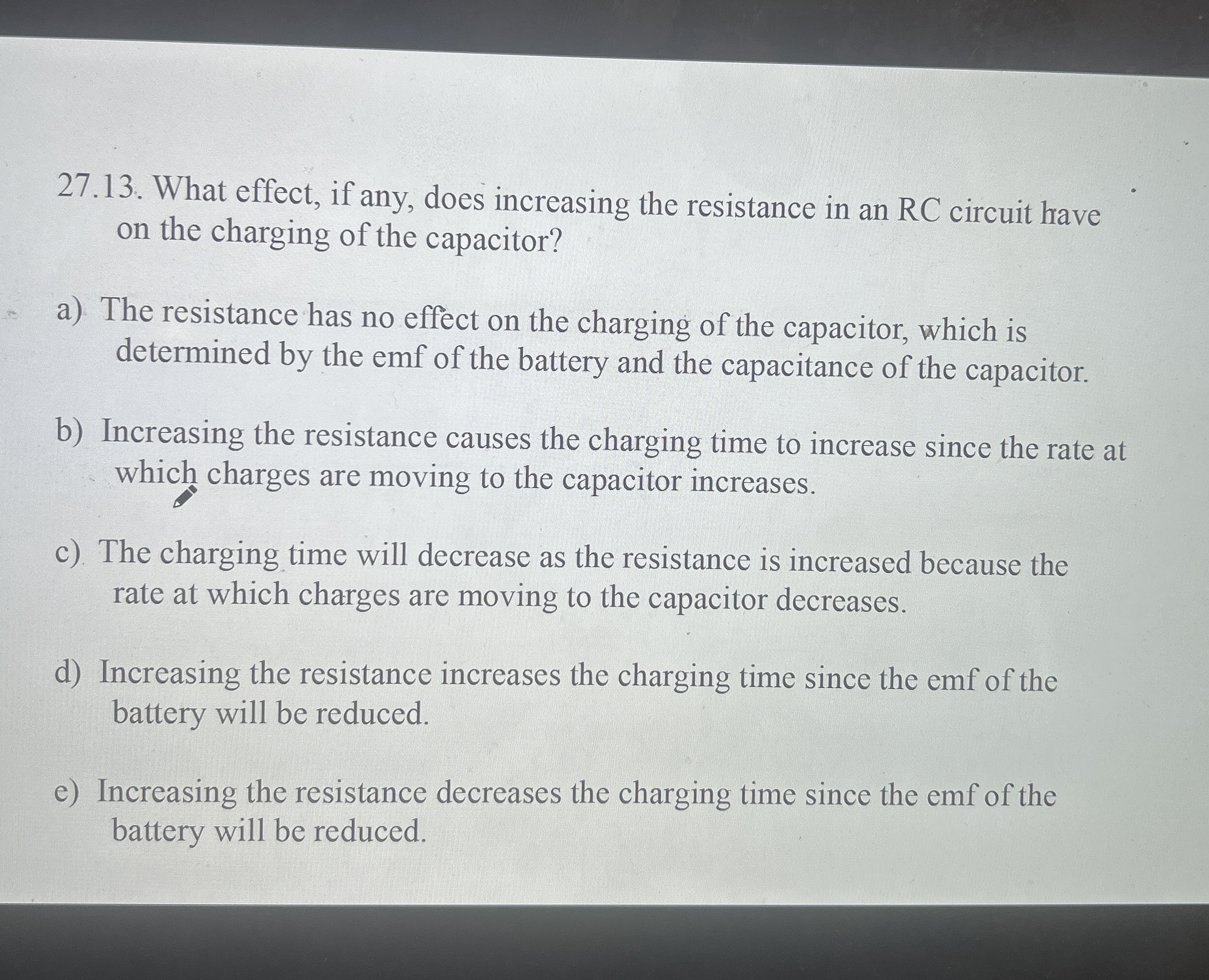 27.13. What effect, if any, does increasing the resistance in an RC circuit have on the charging of the capacitor?

a) The resistance has no effect on the charging of the capacitor, which is determined by the emf of the battery and the capacitance of the capacitor.

b) Increasing the resistance causes the charging time to increase since the rate at which charges are moving to the capacitor increases.

c) The charging time will decrease as the resistance is increased because the rate at which charges are moving to the capacitor decreases.

d) Increasing the resistance increases the charging time since the emf of the battery will be reduced.

e) Increasing the resistance decreases the charging time since the emf of the battery will be reduced.